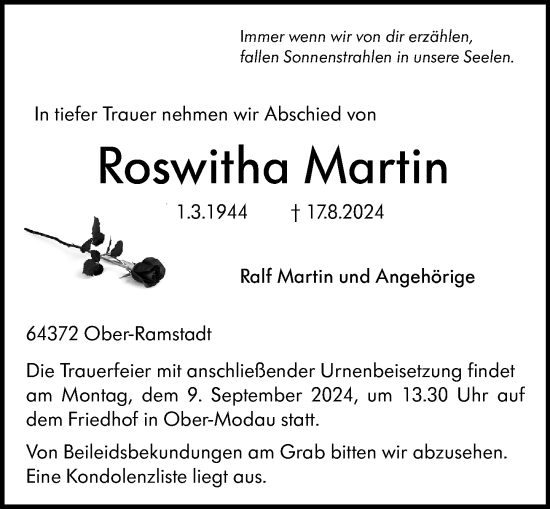 Immer wenn wir von dir erzählen,
fallen Sonnenstrahlen in unsere Seelen.

In tiefer Trauer nehmen wir Abschied von

Roswitha Martin

1.3.1944 † 17.8.2024

Ralf Martin und Angehörige

64372 Ober-Ramstadt

Die Trauerfeier mit anschließender Urnenbeisetzung findet am Montag, dem 9. September 2024, um 13.30 Uhr auf dem Friedhof in Ober-Modau statt.

Von Beileidsbekundungen am Grab bitten wir abzusehen. Eine Kondolenzliste liegt aus.